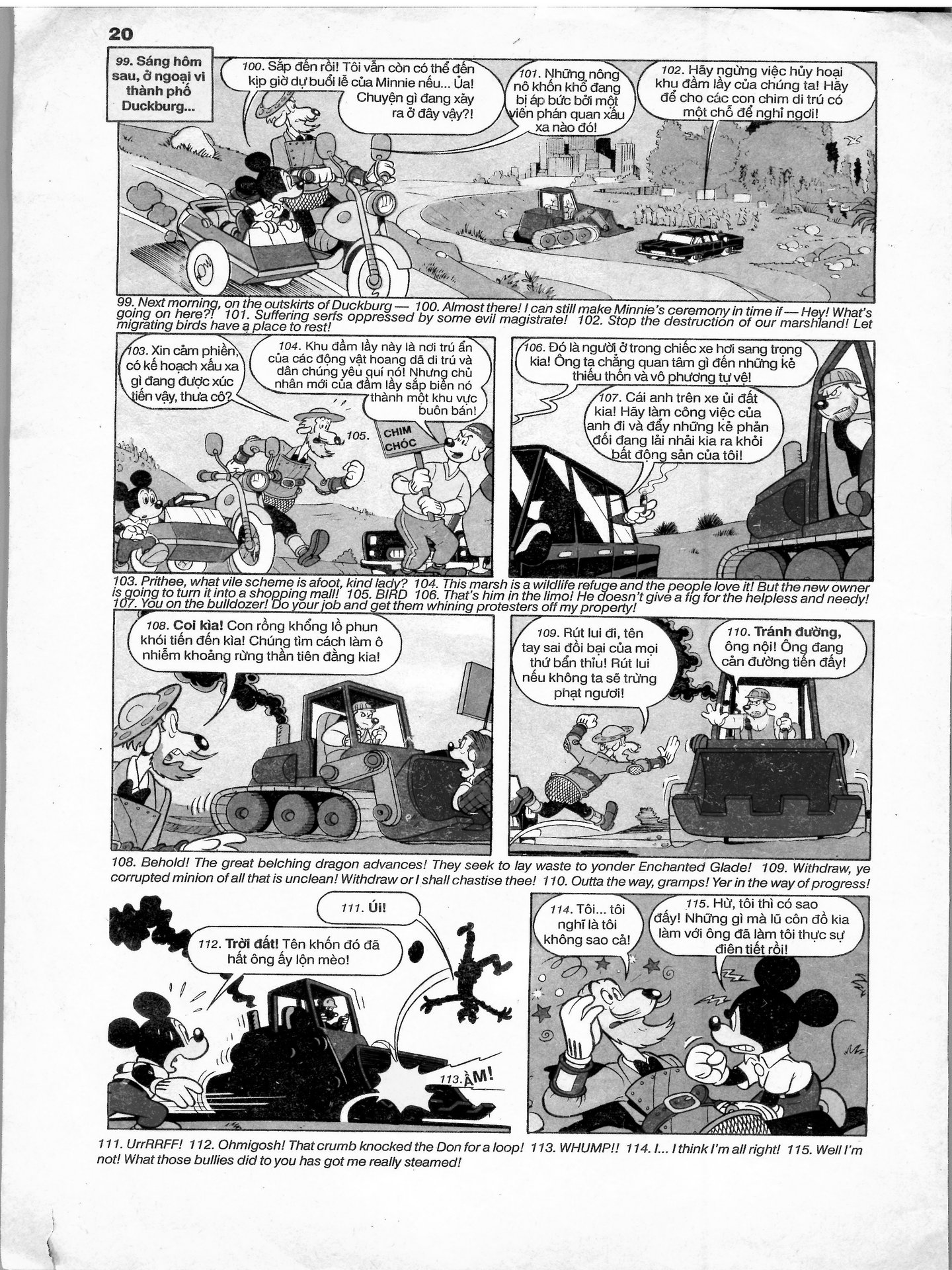 20

99. Sáng hôm sau, ở ngoại vi thành phố Duckburg...

100. Sắp đến rồi! Tôi vẫn còn có thể đến kịp giờ dự buổi lễ của Minnie nếu... Ủa! Chuyện gì đang xảy ra ở đây vậy?!

101. Những nông nô khốn khổ đang bị áp bức bởi một viên phán quan xấu xa nào đó!

102. Hãy ngừng việc hủy hoại khu đầm lầy của chúng ta! Hãy để cho các con chim di trú có một chỗ để nghỉ ngơi!

99. Next morning, on the outskirts of Duckburg — 100. Almost there! I can still make Minnie's ceremony in time if — Hey! What's going on here?! 101. Suffering serfs oppressed by some evil magistrate! 102. Stop the destruction of our marshland! Let migrating birds have a place to rest!

103. Xin cảm phiền, có kế hoạch xấu xa gì đang được xúc tiến vậy, thưa cô?

104. Khu đầm lầy này là nơi trú ẩn của các động vật hoang dã di trú và dân chúng yêu quí nó! Nhưng chủ nhân mới của đầm lầy sắp biến nó thành một khu vực buôn bán!

105. CHIM CHÓC

106. Đó là người ở trong chiếc xe hơi sang trọng kia! Ông ta chẳng quan tâm gì đến những kẻ thiếu thốn và vô phương tự vệ!

107. Cái anh trên xe ủi đất kia! Hãy làm công việc của anh đi và đẩy những kẻ phản đối đang lải nhải kia ra khỏi bất động sản của tôi!

103. Prithee, what vile scheme is afoot, kind lady? 104. This marsh is a wildlife refuge and the people love it! But the new owner is going to turn it into a shopping mall! 105. BIRD 106. That's him in the limo! He doesn't give a fig for the helpless and needy! 107. You on the bulldozer! Do your job and get them whining protesters off my property!

108. Coi kìa! Con rồng khổng lồ phun khói tiến đến kìa! Chúng tìm cách làm ô nhiễm khoảng rừng thần tiên đằng kia!

109. Rút lui đi, tên tay sai đồi bại của mọi thứ bẩn thỉu! Rút lui nếu không ta sẽ trừng phạt ngươi!

110. Tránh đường, ông nội! Ông đang cản đường tiến đấy!

108. Behold! The great belching dragon advances! They seek to lay waste to yonder Enchanted Glade! 109. Withdraw, ye corrupted minion of all that is unclean! Withdraw or I shall chastise thee! 110. Outta the way, gramps! Yer in the way of progress!

111. Úi!

112. Trời đất! Tên khốn đó đã hất ông ấy lộn mèo!

113. ẦM!

114. Tôi... tôi nghĩ là tôi không sao cả!

115. Hừ, tôi thì có sao đấy! Những gì mà lũ côn đồ kia làm với ông đã làm tôi thực sự điên tiết rồi!

111. UrrRRFF! 112. Ohmigosh! That crumb knocked the Don for a loop! 113. WHUMP!! 114. I... I think I'm all right! 115. Well I'm not! What those bullies did to you has got me really steamed!